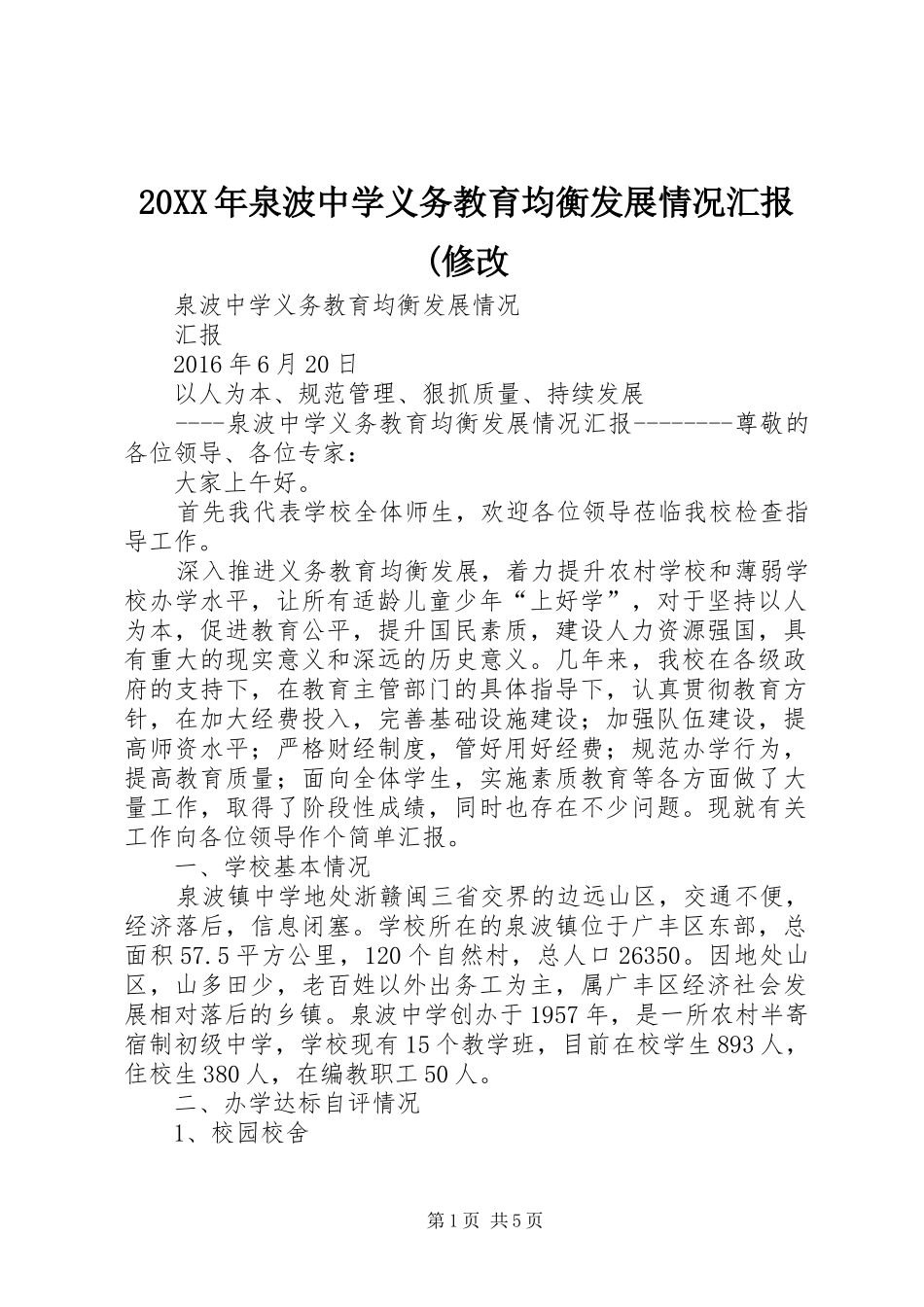 20XX年泉波中学义务教育均衡发展情况汇报(修改

泉波中学义务教育均衡发展情况

汇报

2016年6月20日

以人为本、规范管理、狠抓质量、持续发展

----泉波中学义务教育均衡发展情况汇报--------尊敬的各位领导、各位专家：

大家上午好。

首先我代表学校全体师生，欢迎各位领导莅临我校检查指导工作。

深入推进义务教育均衡发展，着力提升农村学校和薄弱学校办学水平，让所有适龄儿童少年“上好学”，对于坚持以人为本，促进教育公平，提升国民素质，建设人力资源强国，具有重大的现实意义和深远的历史意义。几年来，我校在各级政府的支持下，在教育主管部门的具体指导下，认真贯彻教育方针，在加大经费投入，完善基础设施建设；加强队伍建设，提高师资水平；严格财经制度，管好用好经费；规范办学行为，提高教育质量；面向全体学生，实施素质教育等各方面做了大量工作，取得了阶段性成绩，同时也存在不少问题。现就有关工作向各位领导作个简单汇报。

一、学校基本情况

泉波镇中学地处浙赣闽三省交界的边远山区，交通不便，经济落后，信息闭塞。学校所在的泉波镇位于广丰区东部，总面积57.5平方公里，120个自然村，总人口26350。因地处山区，山多田少，老百姓以外出务工为主，属广丰区经济社会发展相对落后的乡镇。泉波中学创办于1957年，是一所农村半寄宿制初级中学，学校现有15个教学班，目前在校学生893人，住校生380人，在编教职工50人。

二、办学达标自评情况

1、校园校舍

第1页 共5页